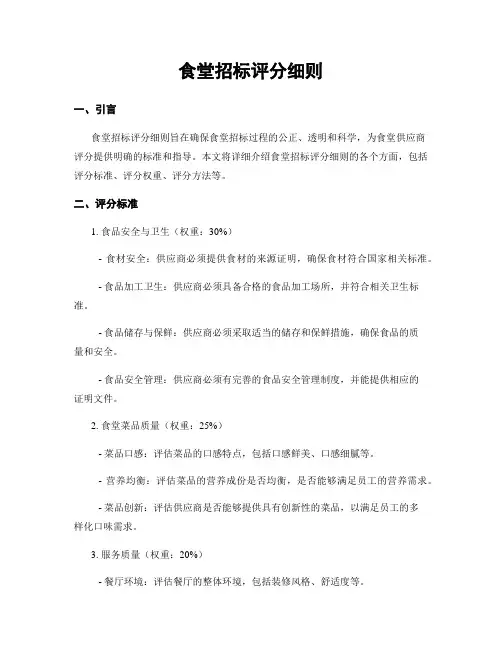 食堂招标评分细则

一、引言

食堂招标评分细则旨在确保食堂招标过程的公正、透明和科学，为食堂供应商评分提供明确的标准和指导。本文将详细介绍食堂招标评分细则的各个方面，包括评分标准、评分权重、评分方法等。

二、评分标准

1. 食品安全与卫生（权重：30%）

- 食材安全：供应商必须提供食材的来源证明，确保食材符合国家相关标准。

- 食品加工卫生：供应商必须具备合格的食品加工场所，并符合相关卫生标准。

- 食品储存与保鲜：供应商必须采取适当的储存和保鲜措施，确保食品的质量和安全。

- 食品安全管理：供应商必须有完善的食品安全管理制度，并能提供相应的证明文件。

2. 食堂菜品质量（权重：25%）

- 菜品口感：评估菜品的口感特点，包括口感鲜美、口感细腻等。

- 营养均衡：评估菜品的营养成份是否均衡，是否能够满足员工的营养需求。

- 菜品创新：评估供应商是否能够提供具有创新性的菜品，以满足员工的多样化口味需求。

3. 服务质量（权重：20%）

- 餐厅环境：评估餐厅的整体环境，包括装修风格、舒适度等。